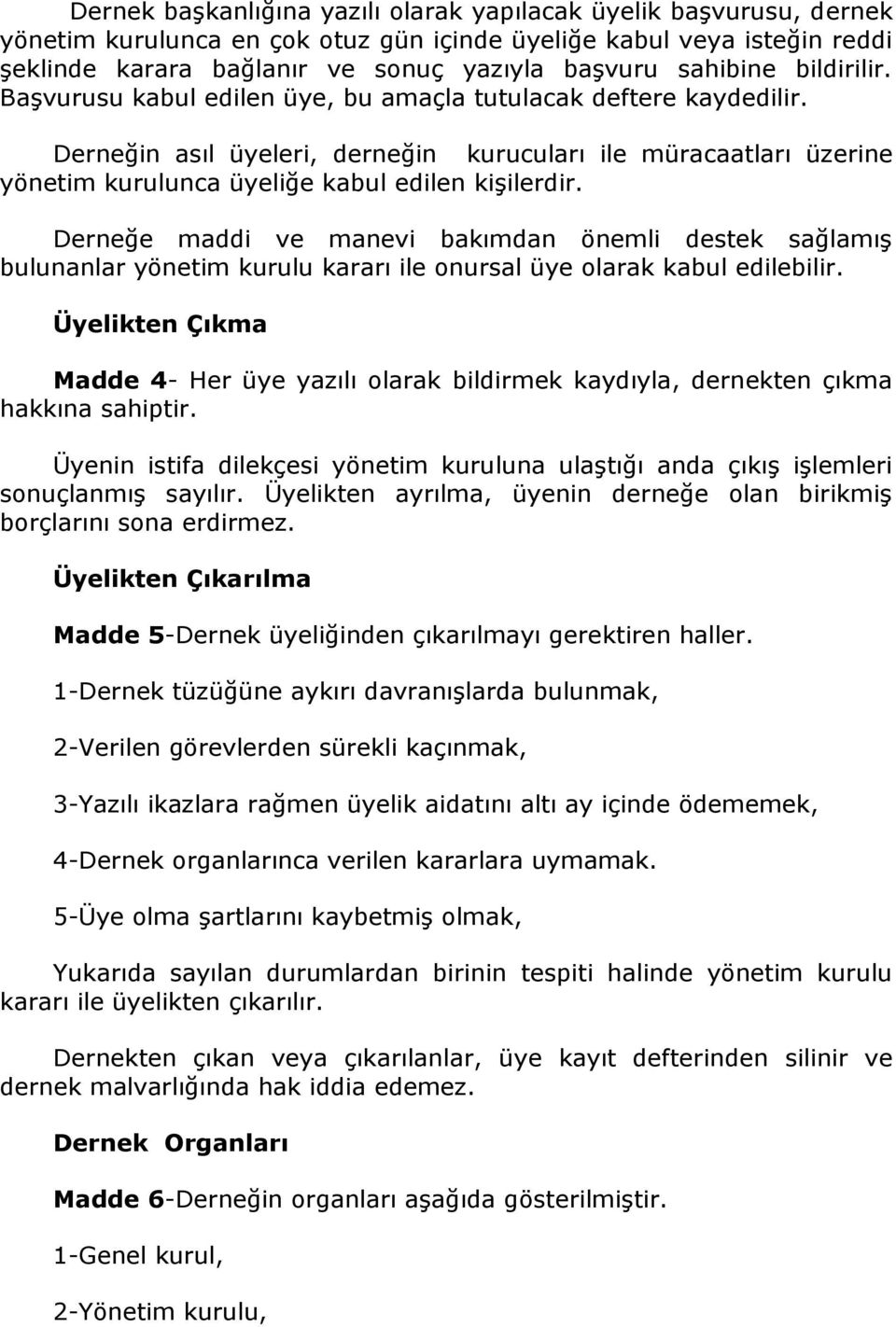 Dernek başkanlığına yazılı olarak yapılacak üyelik başvurusu, dernek yönetim kurulunca en çok otuz gün içinde üyeliğe kabul veya isteğin reddi şeklinde karara bağlanır ve sonuç yazıyla başvuru sahibine bildirilir. Başvurusu kabul edilen üye, bu amaçla tutulacak deftere kaydedilir.

Derneğin asıl üyeleri, derneğin kurucuları ile müracaatları üzerine yönetim kurulunca üyeliğe kabul edilen kişilerdir.

Derneğe maddi ve manevi bakımdan önemli destek sağlamış bulunanlar yönetim kurulu kararı ile onursal üye olarak kabul edilebilir.

Üyelikten Çıkma

Madde 4- Her üye yazılı olarak bildirmek kaydıyla, dernekten çıkma hakkına sahiptir.

Üyenin istifa dilekçesi yönetim kuruluna ulaştığı anda çıkış işlemleri sonuçlanmış sayılır. Üyelikten ayrılma, üyenin derneğe olan birikmiş borçlarını sona erdirmez.

Üyelikten Çıkarılma

Madde 5-Dernek üyeliğinden çıkarılmayı gerektiren haller.

1-Dernek tüzüğüne aykırı davranışlarda bulunmak,

2-Verilen görevlerden sürekli kaçınmak,

3-Yazılı ikazlara rağmen üyelik aidatını altı ay içinde ödememek,

4-Dernek organlarınca verilen kararlara uymamak.

5-Üye olma şartlarını kaybetmiş olmak,

Yukarıda sayılan durumlardan birinin tespiti halinde yönetim kurulu kararı ile üyelikten çıkarılır.

Dernekten çıkan veya çıkarılanlar, üye kayıt defterinden silinir ve dernek malvarlığında hak iddia edemez.

Dernek Organları

Madde 6-Derneğin organları aşağıda gösterilmiştir.

1-Genel kurul,

2-Yönetim kurulu,